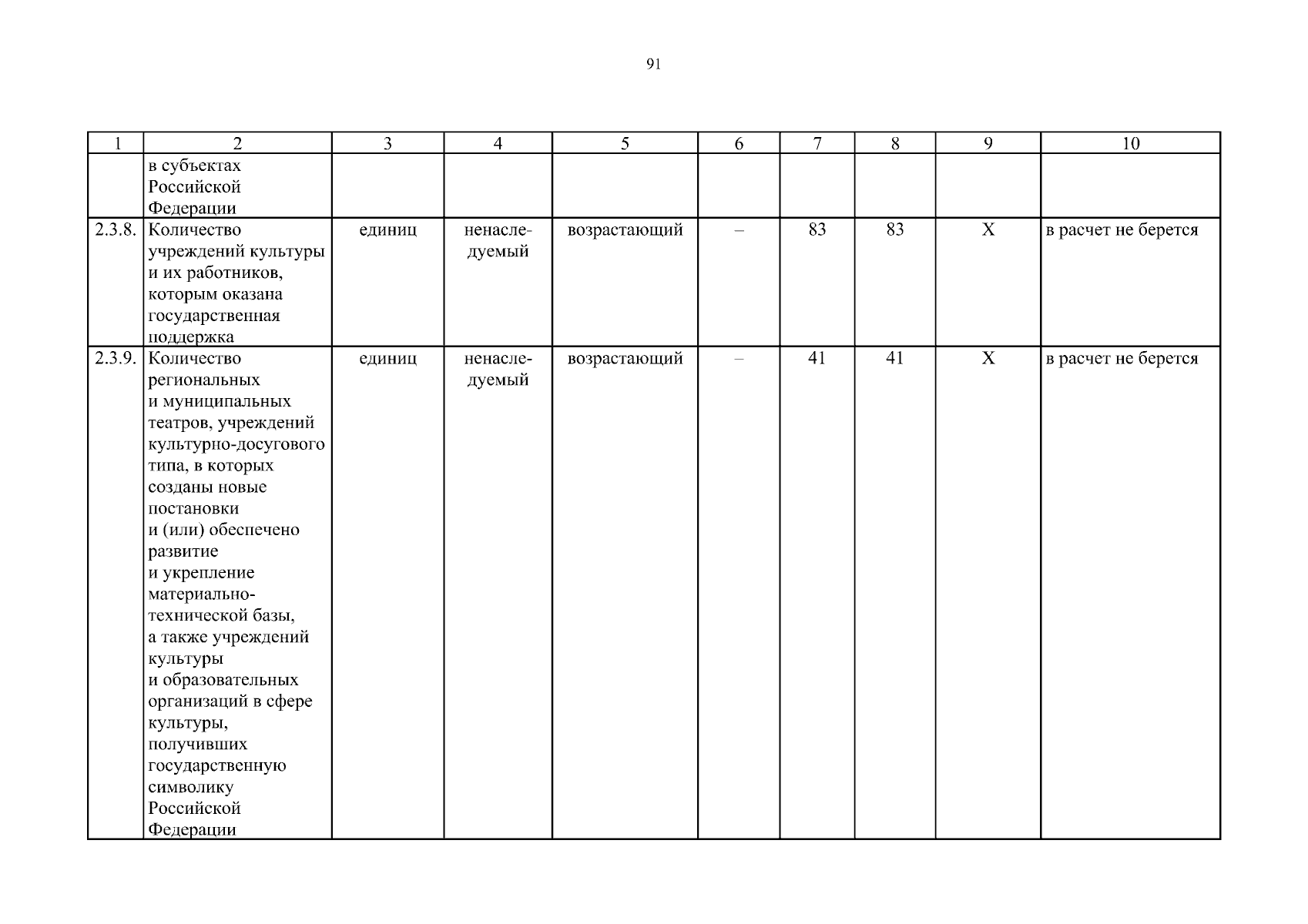 91

| 1 | 2 | 3 | 4 | 5 | 6 | 7 | 8 | 9 | 10 |
|---|---|---|---|---|---|---|---|---|---|
|  | в субъектах Российской Федерации |  |  |  |  |  |  |  |  |
| 2.3.8. | Количество учреждений культуры и их работников, которым оказана государственная поддержка | единиц | ненаследуемый | возрастающий | – | 83 | 83 | Х | в расчет не берется |
| 2.3.9. | Количество региональных и муниципальных театров, учреждений культурно-досугового типа, в которых созданы новые постановки и (или) обеспечено развитие и укрепление материально-технической базы, а также учреждений культуры и образовательных организаций в сфере культуры, получивших государственную символику Российской Федерации | единиц | ненаследуемый | возрастающий | – | 41 | 41 | Х | в расчет не берется |